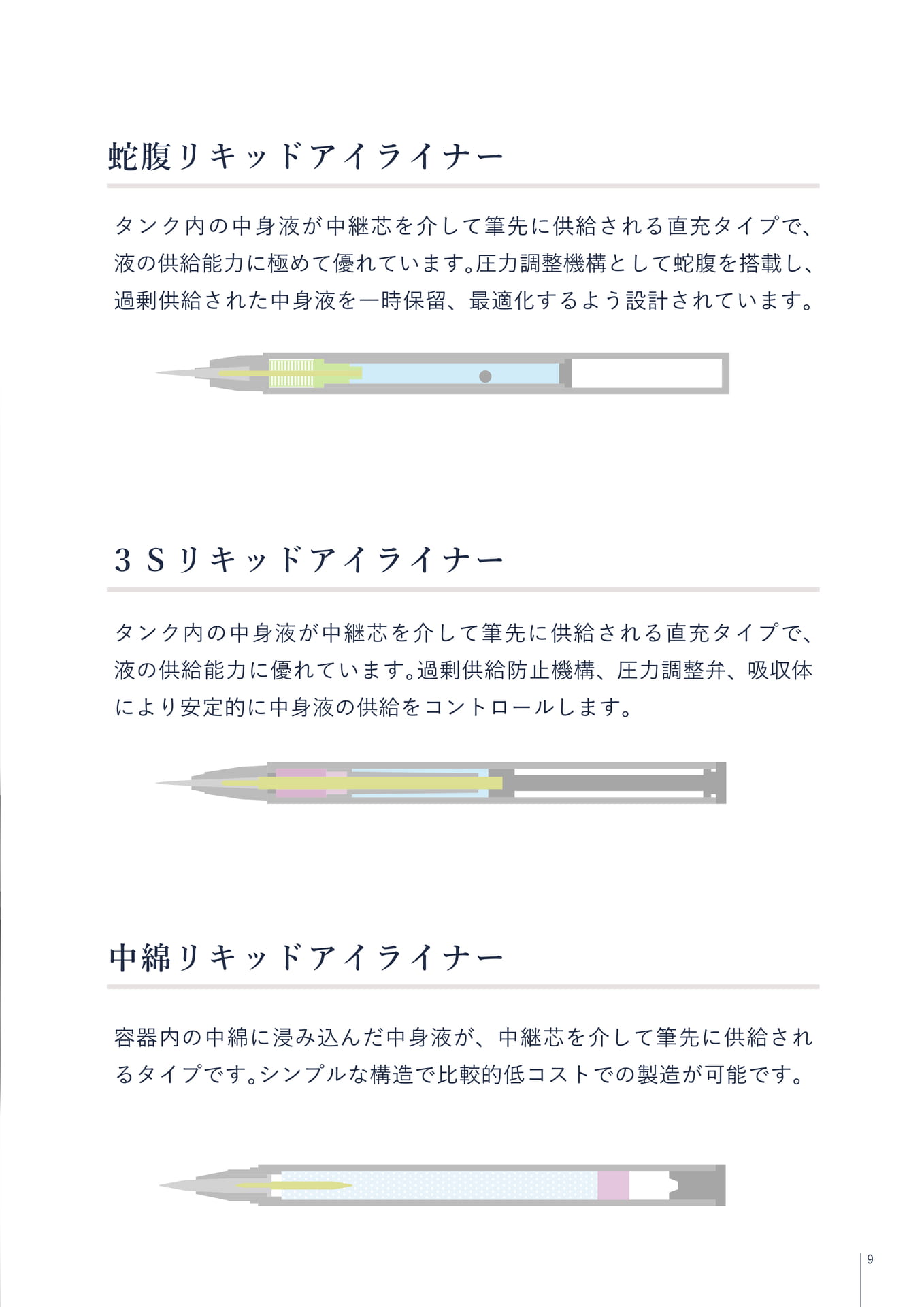 蛇腹リキッドアイライナー

タンク内の中身液が中継芯を介して筆先に供給される直充タイプで、液の供給能力に極めて優れています。圧力調整機構として蛇腹を搭載し、過剰供給された中身液を一時保留、最適化するよう設計されています。

３Ｓリキッドアイライナー

タンク内の中身液が中継芯を介して筆先に供給される直充タイプで、液の供給能力に優れています。過剰供給防止機構、圧力調整弁、吸収体により安定的に中身液の供給をコントロールします。

中綿リキッドアイライナー

容器内の中綿に浸み込んだ中身液が、中継芯を介して筆先に供給されるタイプです。シンプルな構造で比較的低コストでの製造が可能です。

9